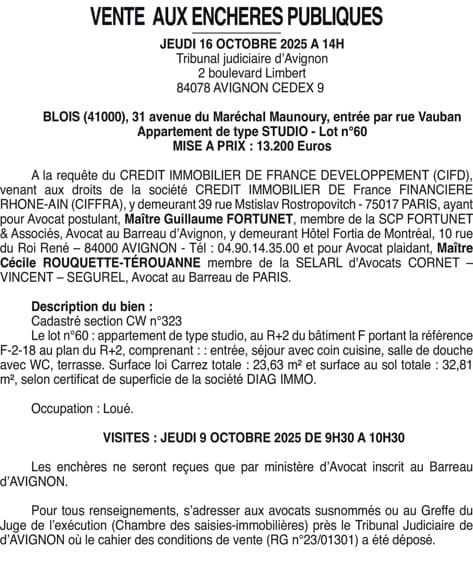 VENTE AUX ENCHERES PUBLIQUES

JEUDI 16 OCTOBRE 2025 A 14H
Tribunal judiciaire d'Avignon
2 boulevard Limbert
84078 AVIGNON CEDEX 9

BLOIS (41000), 31 avenue du Maréchal Maunoury, entrée par rue Vauban
Appartement de type STUDIO - Lot n°60
MISE A PRIX : 13.200 Euros

A la requête du CREDIT IMMOBILIER DE FRANCE DEVELOPPEMENT (CIFD), venant aux droits de la société CREDIT IMMOBILIER DE France FINANCIERE RHONE-AIN (CIFFRA), y demeurant 39 rue Mstislav Rostropovitch - 75017 PARIS, ayant pour Avocat postulant, Maître Guillaume FORTUNET, membre de la SCP FORTUNET & Associés, Avocat au Barreau d'Avignon, y demeurant Hôtel Fortia de Montréal, 10 rue du Roi René – 84000 AVIGNON - Tél : 04.90.14.35.00 et pour Avocat plaidant, Maître Cécile ROUQUETTE-TÉROUANNE membre de la SELARL d'Avocats CORNET – VINCENT – SEGUREL, Avocat au Barreau de PARIS.

Description du bien :
Cadastré section CW n°323
Le lot n°60 : appartement de type studio, au R+2 du bâtiment F portant la référence F-2-18 au plan du R+2, comprenant : : entrée, séjour avec coin cuisine, salle de douche avec WC, terrasse. Surface loi Carrez totale : 23,63 m² et surface au sol totale : 32,81 m², selon certificat de superficie de la société DIAG IMMO.

Occupation : Loué.

VISITES : JEUDI 9 OCTOBRE 2025 DE 9H30 A 10H30

Les enchères ne seront reçues que par ministère d'Avocat inscrit au Barreau d'AVIGNON.

Pour tous renseignements, s'adresser aux avocats susnommés ou au Greffe du Juge de l'exécution (Chambre des saisies-immobilières) près le Tribunal Judiciaire de d'AVIGNON où le cahier des conditions de vente (RG n°23/01301) a été déposé.